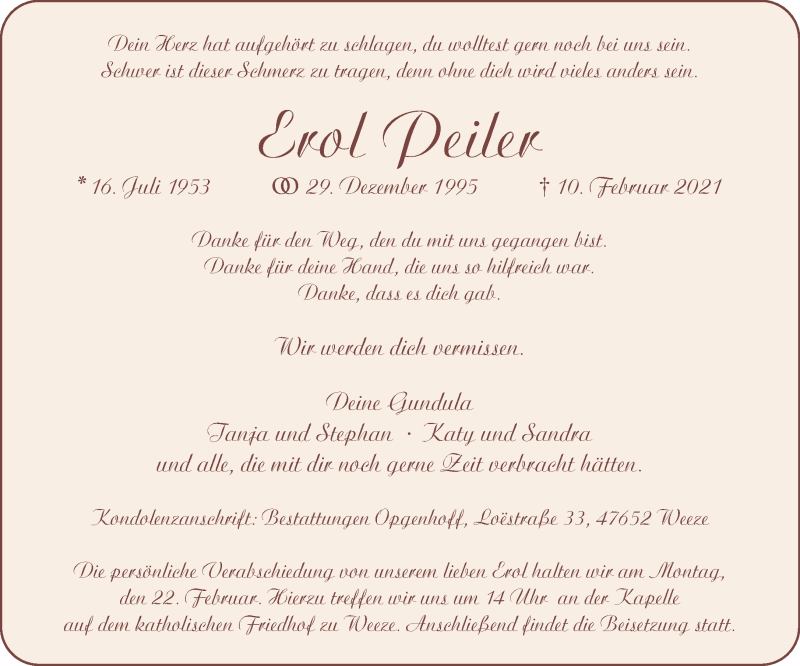 Dein Herz hat aufgehört zu schlagen, du wolltest gern noch bei uns sein.
Schwer ist dieser Schmerz zu tragen, denn ohne dich wird vieles anders sein.

Erol Peiler

* 16. Juli 1953    ⚭ 29. Dezember 1995    † 10. Februar 2021

Danke für den Weg, den du mit uns gegangen bist.
Danke für deine Hand, die uns so hilfreich war.
Danke, dass es dich gab.

Wir werden dich vermissen.

Deine Gundula
Tanja und Stephan · Katy und Sandra
und alle, die mit dir noch gerne Zeit verbracht hätten.

Kondolenzanschrift: Bestattungen Opgenhoff, Loëstraße 33, 47652 Weeze

Die persönliche Verabschiedung von unserem lieben Erol halten wir am Montag, den 22. Februar. Hierzu treffen wir uns um 14 Uhr an der Kapelle auf dem katholischen Friedhof zu Weeze. Anschließend findet die Beisetzung statt.